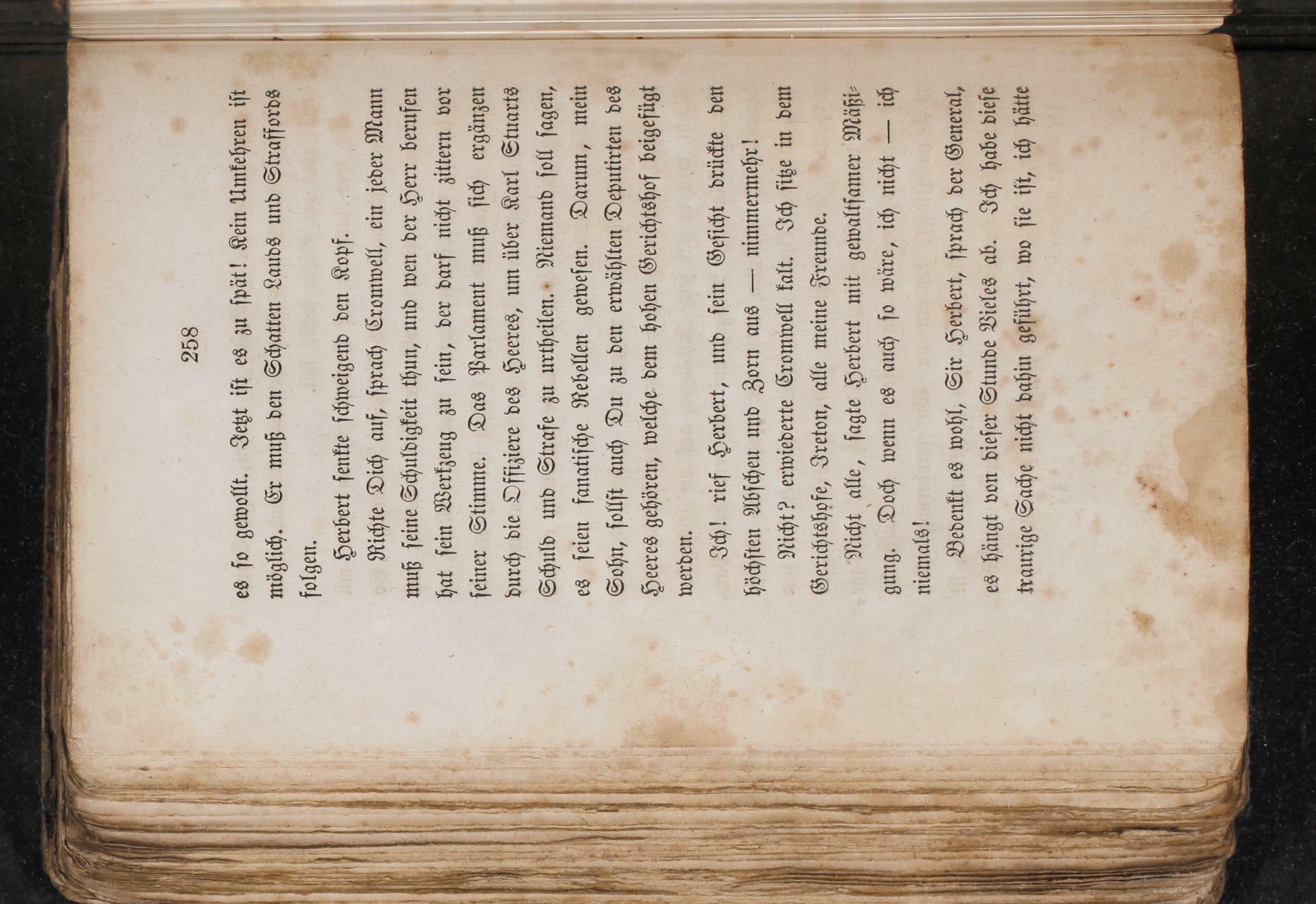 258

es so gewollt. Jetzt ist es zu spät! Kein Umkehren ist möglich. Er muß den Schatten Lauds und Straffords folgen.

Herbert senkte schweigend den Kopf.

Richte Dich auf, sprach Cromwell, ein jeder Mann muß seine Schuldigkeit thun, und wen der Herr berufen hat sein Werkzeug zu sein, der darf nicht zittern vor seiner Stimme. Das Parlament muß sich ergänzen durch die Offiziere des Heeres, um über Karl Stuarts Schuld und Strafe zu urtheilen. Niemand soll sagen, es seien fanatische Rebellen gewesen. Darum, mein Sohn, sollst auch Du zu den erwählten Deputirten des Heeres gehören, welche dem hohen Gerichtshof beigefügt werden.

Ich! rief Herbert, und sein Gesicht drückte den höchsten Abscheu und Zorn aus — nimmermehr!

Nicht? erwiederte Cromwell kalt. Ich sitze in dem Gerichtshofe, Ireton, alle meine Freunde.

Nicht alle, sagte Herbert mit gewaltsamer Mäßigung. Doch wenn es auch so wäre, ich nicht — ich niemals!

Bedenkt es wohl, Sir Herbert, sprach der General, es hängt von dieser Stunde Vieles ab. Ich habe diese traurige Sache nicht dahin geführt, wo sie ist, ich hätte